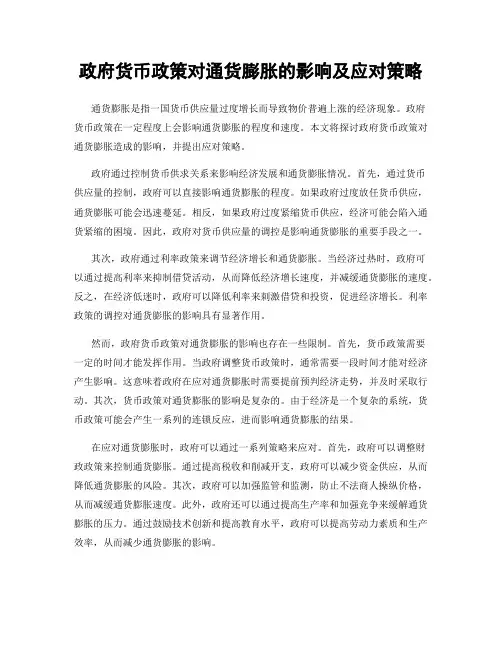 政府货币政策对通货膨胀的影响及应对策略

通货膨胀是指一国货币供应量过度增长而导致物价普遍上涨的经济现象。政府货币政策在一定程度上会影响通货膨胀的程度和速度。本文将探讨政府货币政策对通货膨胀造成的影响，并提出应对策略。

政府通过控制货币供求关系来影响经济发展和通货膨胀情况。首先，通过货币供应量的控制，政府可以直接影响通货膨胀的程度。如果政府过度放任货币供应，通货膨胀可能会迅速蔓延。相反，如果政府过度紧缩货币供应，经济可能会陷入通货紧缩的困境。因此，政府对货币供应量的调控是影响通货膨胀的重要手段之一。

其次，政府通过利率政策来调节经济增长和通货膨胀。当经济过热时，政府可以通过提高利率来抑制借贷活动，从而降低经济增长速度，并减缓通货膨胀的速度。反之，在经济低迷时，政府可以降低利率来刺激借贷和投资，促进经济增长。利率政策的调控对通货膨胀的影响具有显著作用。

然而，政府货币政策对通货膨胀的影响也存在一些限制。首先，货币政策需要一定的时间才能发挥作用。当政府调整货币政策时，通常需要一段时间才能对经济产生影响。这意味着政府在应对通货膨胀时需要提前预判经济走势，并及时采取行动。其次，货币政策对通货膨胀的影响是复杂的。由于经济是一个复杂的系统，货币政策可能会产生一系列的连锁反应，进而影响通货膨胀的结果。

在应对通货膨胀时，政府可以通过一系列策略来应对。首先，政府可以调整财政政策来控制通货膨胀。通过提高税收和削减开支，政府可以减少资金供应，从而降低通货膨胀的风险。其次，政府可以加强监管和监测，防止不法商人操纵价格，从而减缓通货膨胀速度。此外，政府还可以通过提高生产率和加强竞争来缓解通货膨胀的压力。通过鼓励技术创新和提高教育水平，政府可以提高劳动力素质和生产效率，从而减少通货膨胀的影响。